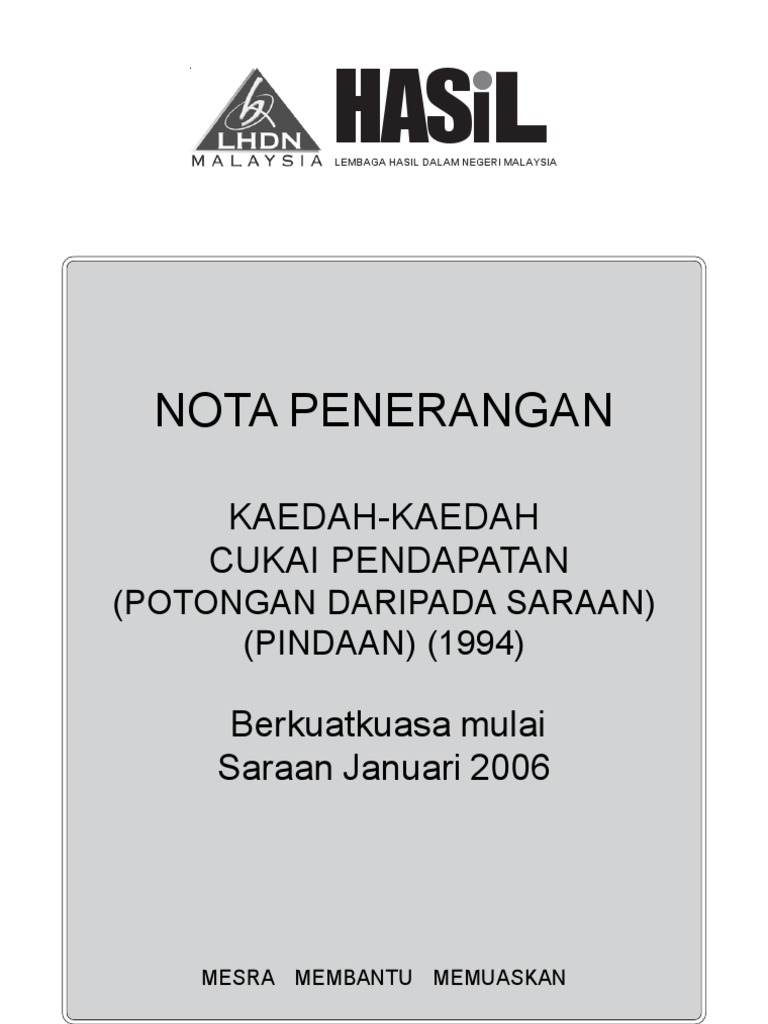 LHDN
MALAYSIA
HASiL
LEMBAGA HASIL DALAM NEGERI MALAYSIA

NOTA PENERANGAN

KAEDAH-KAEDAH
CUKAI PENDAPATAN
(POTONGAN DARIPADA SARAAN)
(PINDAAN) (1994)

Berkuatkuasa mulai
Saraan Januari 2006

MESRA MEMBANTU MEMUASKAN